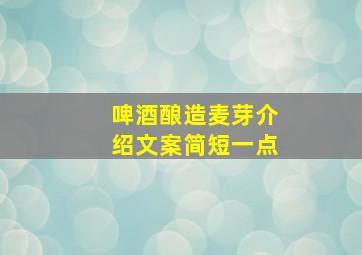 啤酒酿造麦芽介绍文案简短一点